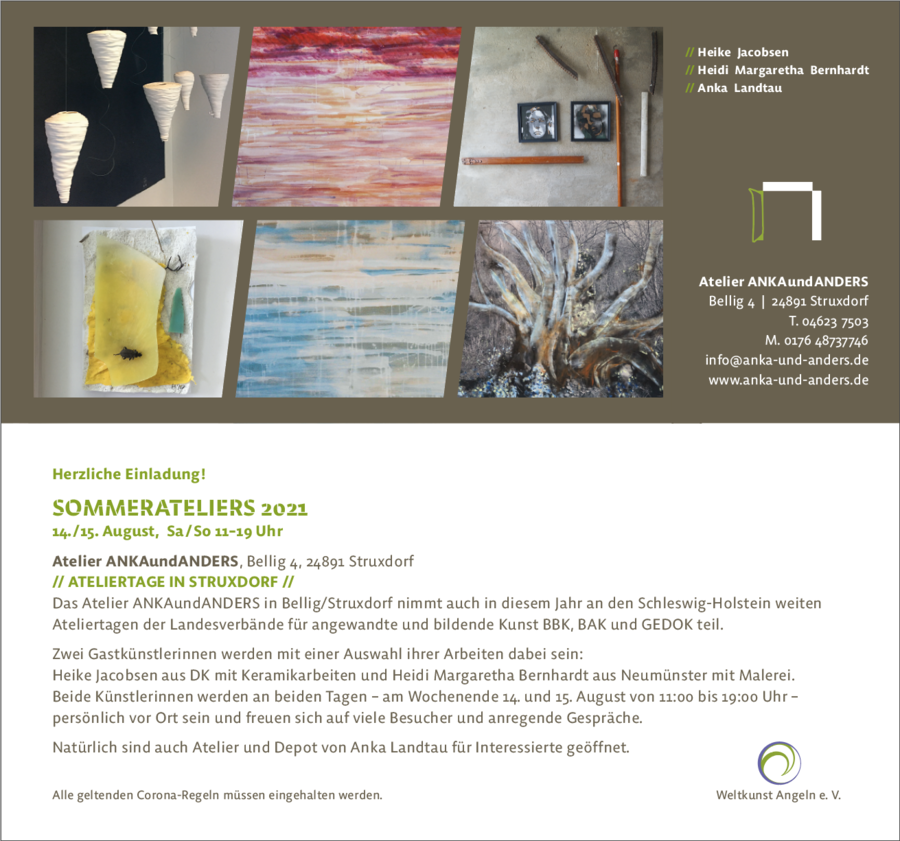 // Heike Jacobsen
// Heidi Margaretha Bernhardt
// Anka Landtau

Atelier ANKAundANDERS
Bellig 4 | 24891 Struxdorf
T. 04623 7503
M. 0176 48737746
info@anka-und-anders.de
www.anka-und-anders.de

Herzliche Einladung!

SOMMERATELIERS 2021
14./15. August, Sa/So 11–19 Uhr

Atelier ANKAundANDERS, Bellig 4, 24891 Struxdorf
// ATELIERTAGE IN STRUXDORF //
Das Atelier ANKAundANDERS in Bellig/Struxdorf nimmt auch in diesem Jahr an den Schleswig-Holstein weiten Ateliertagen der Landesverbände für angewandte und bildende Kunst BBK, BAK und GEDOK teil.

Zwei Gastkünstlerinnen werden mit einer Auswahl ihrer Arbeiten dabei sein:
Heike Jacobsen aus DK mit Keramikarbeiten und Heidi Margaretha Bernhardt aus Neumünster mit Malerei.
Beide Künstlerinnen werden an beiden Tagen – am Wochenende 14. und 15. August von 11:00 bis 19:00 Uhr – persönlich vor Ort sein und freuen sich auf viele Besucher und anregende Gespräche.

Natürlich sind auch Atelier und Depot von Anka Landtau für Interessierte geöffnet.

Alle geltenden Corona-Regeln müssen eingehalten werden.

Weltkunst Angeln e. V.